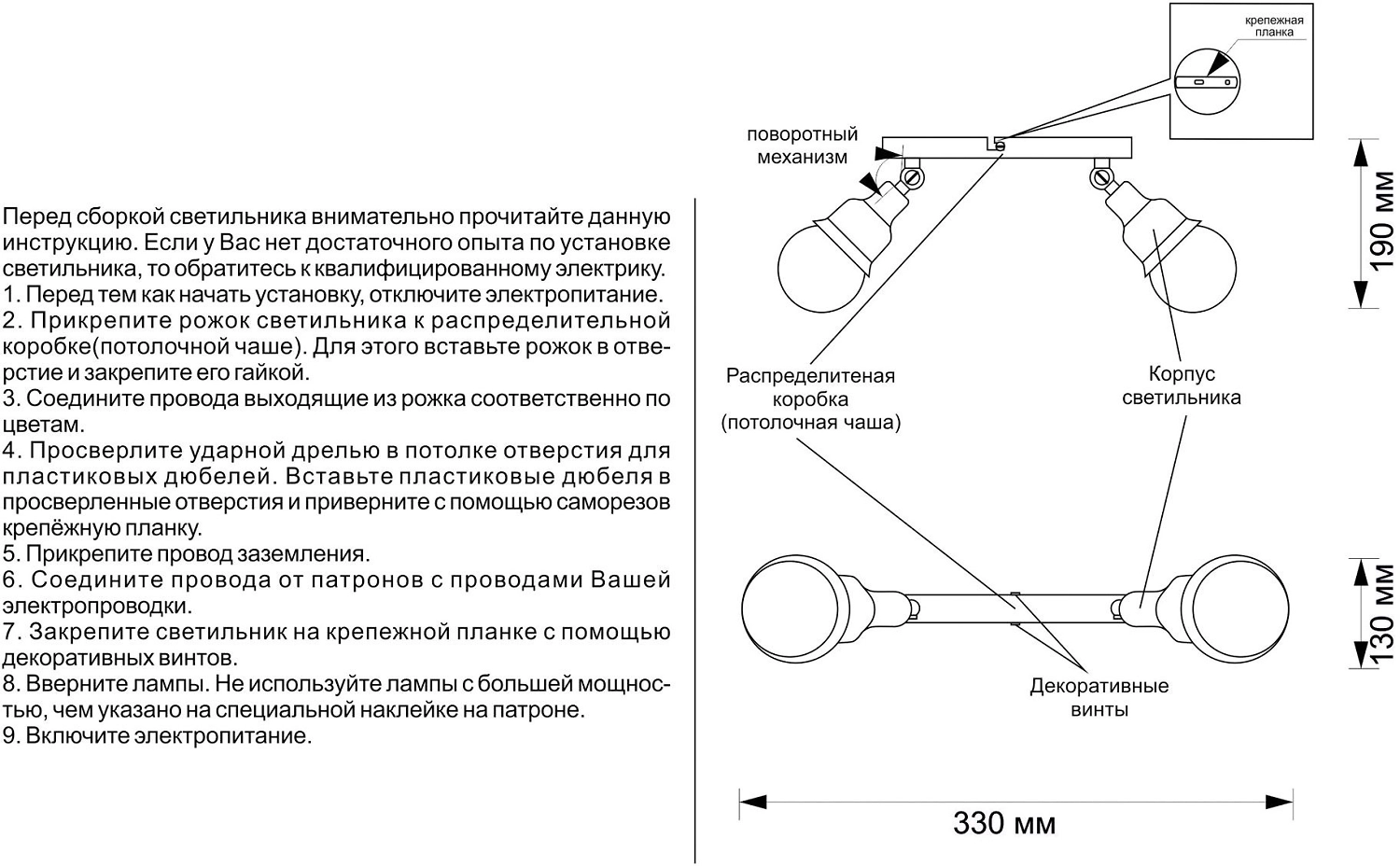 Перед сборкой светильника внимательно прочитайте данную инструкцию. Если у Вас нет достаточного опыта по установке светильника, то обратитесь к квалифицированному электрику.
1. Перед тем как начать установку, отключите электропитание.
2. Прикрепите рожок светильника к распределительной коробке(потолочной чаше). Для этого вставьте рожок в отверстие и закрепите его гайкой.
3. Соедините провода выходящие из рожка соответственно по цветам.
4. Просверлите ударной дрелью в потолке отверстия для пластиковых дюбелей. Вставьте пластиковые дюбеля в просверленные отверстия и приверните с помощью саморезов крепёжную планку.
5. Прикрепите провод заземления.
6. Соедините провода от патронов с проводами Вашей электропроводки.
7. Закрепите светильник на крепежной планке с помощью декоративных винтов.
8. Вверните лампы. Не используйте лампы с большей мощностью, чем указано на специальной наклейке на патроне.
9. Включите электропитание.

крепежная планка

поворотный механизм

190 мм

Распределитеная коробка (потолочная чаша)

Корпус светильника

130 мм

Декоративные винты

330 мм